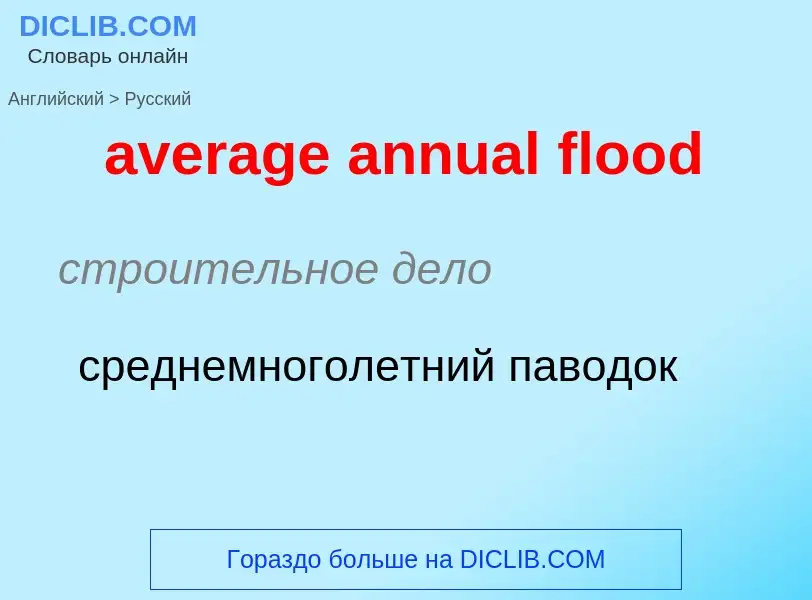 DICLIB.COM
Словарь онлайн

Английский > Русский

average annual flood

строительное дело

среднемноголетний паводок

Гораздо больше на DICLIB.COM